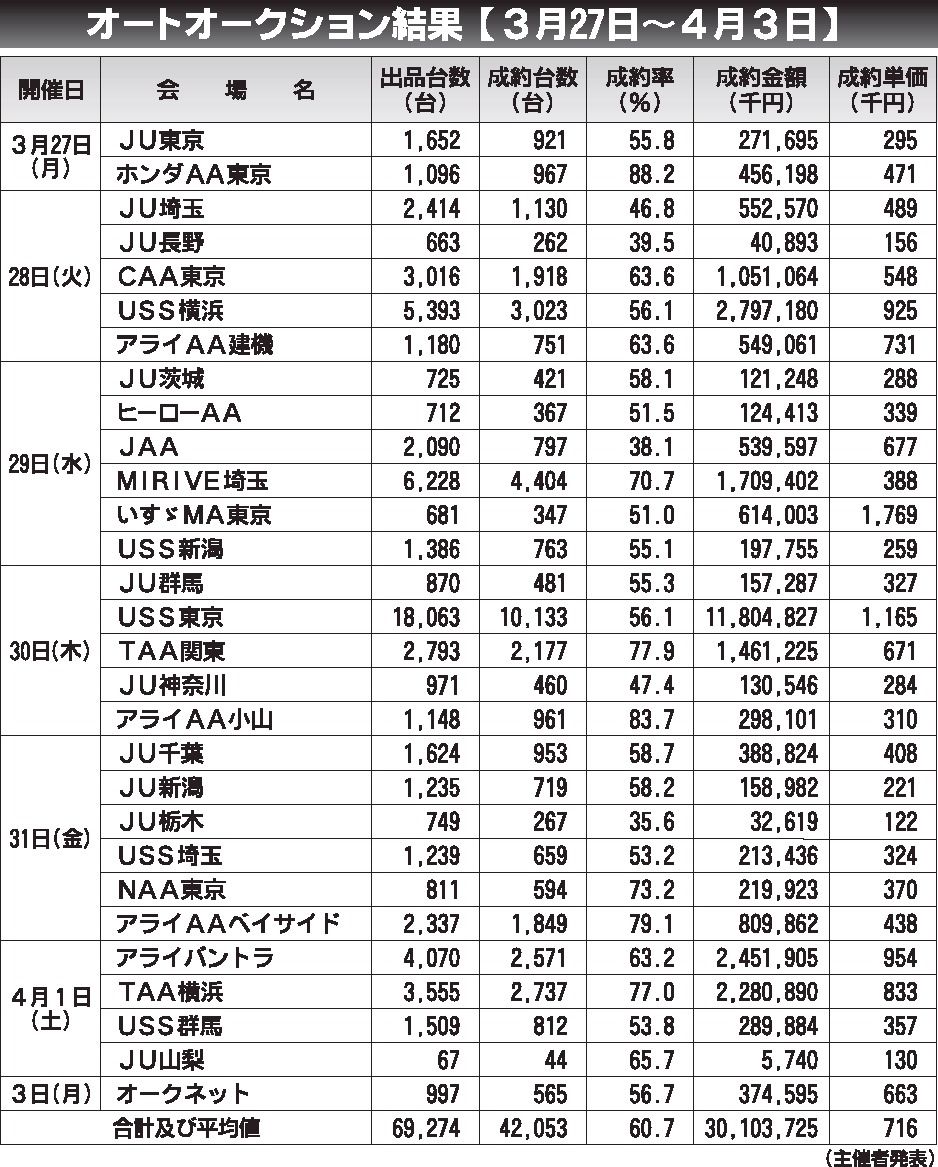 オートオークション結果【３月27日～４月３日】

| 開催日 | 会　場　名 | 出品台数（台） | 成約台数（台） | 成約率（%） | 成約金額（千円） | 成約単価（千円） |
|---|---|---|---|---|---|---|
| 3月27日（月） | ＪＵ東京 | 1,652 | 921 | 55.8 | 271,695 | 295 |
| | ホンダＡＡ東京 | 1,096 | 967 | 88.2 | 456,198 | 471 |
| 28日（火） | ＪＵ埼玉 | 2,414 | 1,130 | 46.8 | 552,570 | 489 |
| | ＪＵ長野 | 663 | 262 | 39.5 | 40,893 | 156 |
| | ＣＡＡ東京 | 3,016 | 1,918 | 63.6 | 1,051,064 | 548 |
| | ＵＳＳ横浜 | 5,393 | 3,023 | 56.1 | 2,797,180 | 925 |
| | アライＡＡ建機 | 1,180 | 751 | 63.6 | 549,061 | 731 |
| 29日（水） | ＪＵ茨城 | 725 | 421 | 58.1 | 121,248 | 288 |
| | ヒーローＡＡ | 712 | 367 | 51.5 | 124,413 | 339 |
| | ＪＡＡ | 2,090 | 797 | 38.1 | 539,597 | 677 |
| | ＭＩＲＩＶＥ埼玉 | 6,228 | 4,404 | 70.7 | 1,709,402 | 388 |
| | いすゞＭＡ東京 | 681 | 347 | 51.0 | 614,003 | 1,769 |
| | ＵＳＳ新潟 | 1,386 | 763 | 55.1 | 197,755 | 259 |
| 30日（木） | ＪＵ群馬 | 870 | 481 | 55.3 | 157,287 | 327 |
| | ＵＳＳ東京 | 18,063 | 10,133 | 56.1 | 11,804,827 | 1,165 |
| | ＴＡＡ関東 | 2,793 | 2,177 | 77.9 | 1,461,225 | 671 |
| | ＪＵ神奈川 | 971 | 460 | 47.4 | 130,546 | 284 |
| | アライＡＡ小山 | 1,148 | 961 | 83.7 | 298,101 | 310 |
| 31日（金） | ＪＵ千葉 | 1,624 | 953 | 58.7 | 388,824 | 408 |
| | ＪＵ新潟 | 1,235 | 719 | 58.2 | 158,982 | 221 |
| | ＪＵ栃木 | 749 | 267 | 35.6 | 32,619 | 122 |
| | ＵＳＳ埼玉 | 1,239 | 659 | 53.2 | 213,436 | 324 |
| | ＮＡＡ東京 | 811 | 594 | 73.2 | 219,923 | 370 |
| | アライＡＡベイサイド | 2,337 | 1,849 | 79.1 | 809,862 | 438 |
| 4月1日（土） | アライバントラ | 4,070 | 2,571 | 63.2 | 2,451,905 | 954 |
| | ＴＡＡ横浜 | 3,555 | 2,737 | 77.0 | 2,280,890 | 833 |
| | ＵＳＳ群馬 | 1,509 | 812 | 53.8 | 289,884 | 357 |
| | ＪＵ山梨 | 67 | 44 | 65.7 | 5,740 | 130 |
| 3日（月） | オークネット | 997 | 565 | 56.7 | 374,595 | 663 |
| 合計及び平均値 | | 69,274 | 42,053 | 60.7 | 30,103,725 | 716 |

（主催者発表）